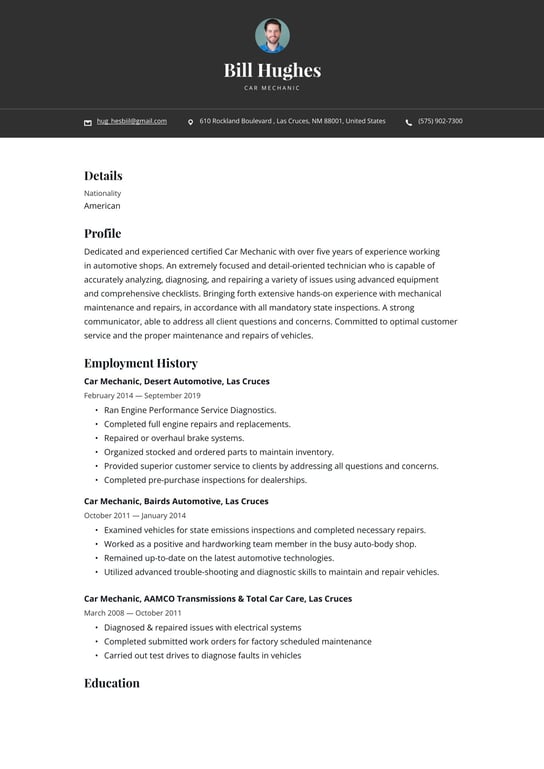 Bill Hughes

CAR MECHANIC

hug_hesbill@gmail.com

610 Rockland Boulevard , Las Cruces, NM 88001, United States

(575) 902-7300

Details

Nationality

American

Profile

Dedicated and experienced certified Car Mechanic with over five years of experience working in automotive shops. An extremely focused and detail-oriented technician who is capable of accurately analyzing, diagnosing, and repairing a variety of issues using advanced equipment and comprehensive checklists. Bringing forth extensive hands-on experience with mechanical maintenance and repairs, in accordance with all mandatory state inspections. A strong communicator, able to address all client questions and concerns. Committed to optimal customer service and the proper maintenance and repairs of vehicles.

Employment History

Car Mechanic, Desert Automotive, Las Cruces

February 2014 — September 2019

• Ran Engine Performance Service Diagnostics.
• Completed full engine repairs and replacements.
• Repaired or overhaul brake systems.
• Organized stocked and ordered parts to maintain inventory.
• Provided superior customer service to clients by addressing all questions and concerns.
• Completed pre-purchase inspections for dealerships.

Car Mechanic, Bairds Automotive, Las Cruces

October 2011 — January 2014

• Examined vehicles for state emissions inspections and completed necessary repairs.
• Worked as a positive and hardworking team member in the busy auto-body shop.
• Remained up-to-date on the latest automotive technologies.
• Utilized advanced trouble-shooting and diagnostic skills to maintain and repair vehicles.

Car Mechanic, AAMCO Transmissions & Total Car Care, Las Cruces

March 2008 — October 2011

• Diagnosed & repaired issues with electrical systems
• Completed submitted work orders for factory scheduled maintenance
• Carried out test drives to diagnose faults in vehicles

Education